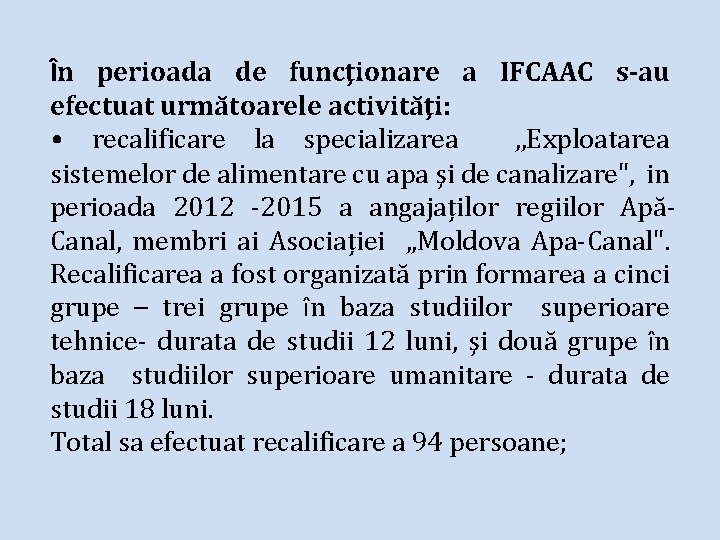 În perioada de funcţionare a IFCAAC s-au efectuat următoarele activităţi:

• recalificare la specializarea „Exploatarea sistemelor de alimentare cu apa și de canalizare", in perioada 2012 -2015 a angajaților regiilor Apă-Canal, membri ai Asociației „Moldova Apa-Canal". Recalificarea a fost organizată prin formarea a cinci grupe – trei grupe în baza studiilor superioare tehnice- durata de studii 12 luni, și două grupe în baza studiilor superioare umanitare - durata de studii 18 luni.

Total sa efectuat recalificare a 94 persoane;